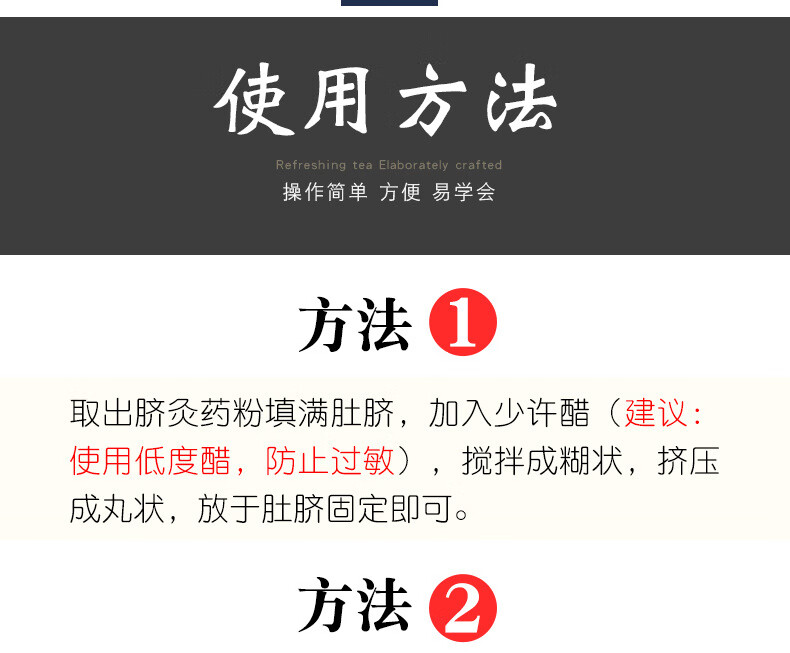 使用方法

Refreshing tea Elaborately crafted

操作简单 方便 易学会

方法 1

取出脐灸药粉填满肚脐，加入少许醋（建议：使用低度醋，防止过敏），搅拌成糊状，挤压成丸状，放于肚脐固定即可。

方法 2